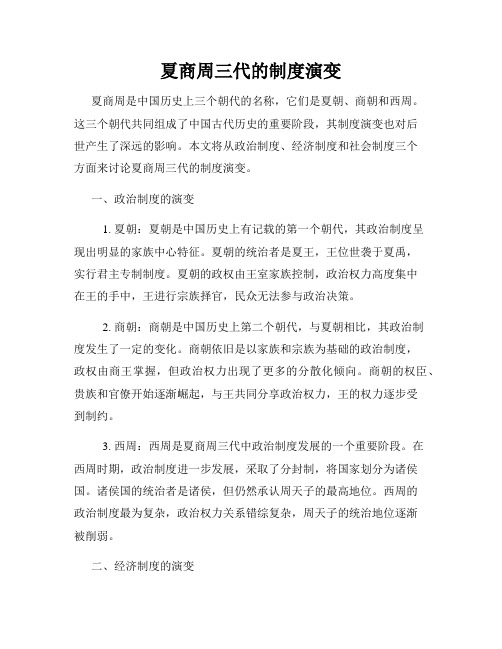 夏商周三代的制度演变

夏商周是中国历史上三个朝代的名称，它们是夏朝、商朝和西周。这三个朝代共同组成了中国古代历史的重要阶段，其制度演变也对后世产生了深远的影响。本文将从政治制度、经济制度和社会制度三个方面来讨论夏商周三代的制度演变。

一、政治制度的演变

1. 夏朝：夏朝是中国历史上有记载的第一个朝代，其政治制度呈现出明显的家族中心特征。夏朝的统治者是夏王，王位世袭于夏禹，实行君主专制制度。夏朝的政权由王室家族控制，政治权力高度集中在王的手中，王进行宗族择官，民众无法参与政治决策。

2. 商朝：商朝是中国历史上第二个朝代，与夏朝相比，其政治制度发生了一定的变化。商朝依旧是以家族和宗族为基础的政治制度，政权由商王掌握，但政治权力出现了更多的分散化倾向。商朝的权臣、贵族和官僚开始逐渐崛起，与王共同分享政治权力，王的权力逐步受到制约。

3. 西周：西周是夏商周三代中政治制度发展的一个重要阶段。在西周时期，政治制度进一步发展，采取了分封制，将国家划分为诸侯国。诸侯国的统治者是诸侯，但仍然承认周天子的最高地位。西周的政治制度最为复杂，政治权力关系错综复杂，周天子的统治地位逐渐被削弱。

二、经济制度的演变